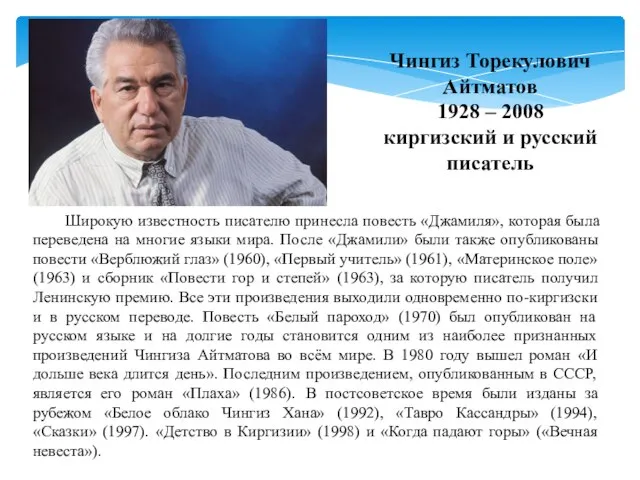 Чингиз Торекулович Айтматов
1928 – 2008
киргизский и русский писатель

Широкую известность писателю принесла повесть «Джамиля», которая была переведена на многие языки мира. После «Джамили» были также опубликованы повести «Верблюжий глаз» (1960), «Первый учитель» (1961), «Материнское поле» (1963) и сборник «Повести гор и степей» (1963), за которую писатель получил Ленинскую премию. Все эти произведения выходили одновременно по-киргизски и в русском переводе. Повесть «Белый пароход» (1970) был опубликован на русском языке и на долгие годы становится одним из наиболее признанных произведений Чингиза Айтматова во всём мире. В 1980 году вышел роман «И дольше века длится день». Последним произведением, опубликованным в СССР, является его роман «Плаха» (1986). В постсоветское время были изданы за рубежом «Белое облако Чингиз Хана» (1992), «Тавро Кассандры» (1994), «Сказки» (1997). «Детство в Киргизии» (1998) и «Когда падают горы» («Вечная невеста»).